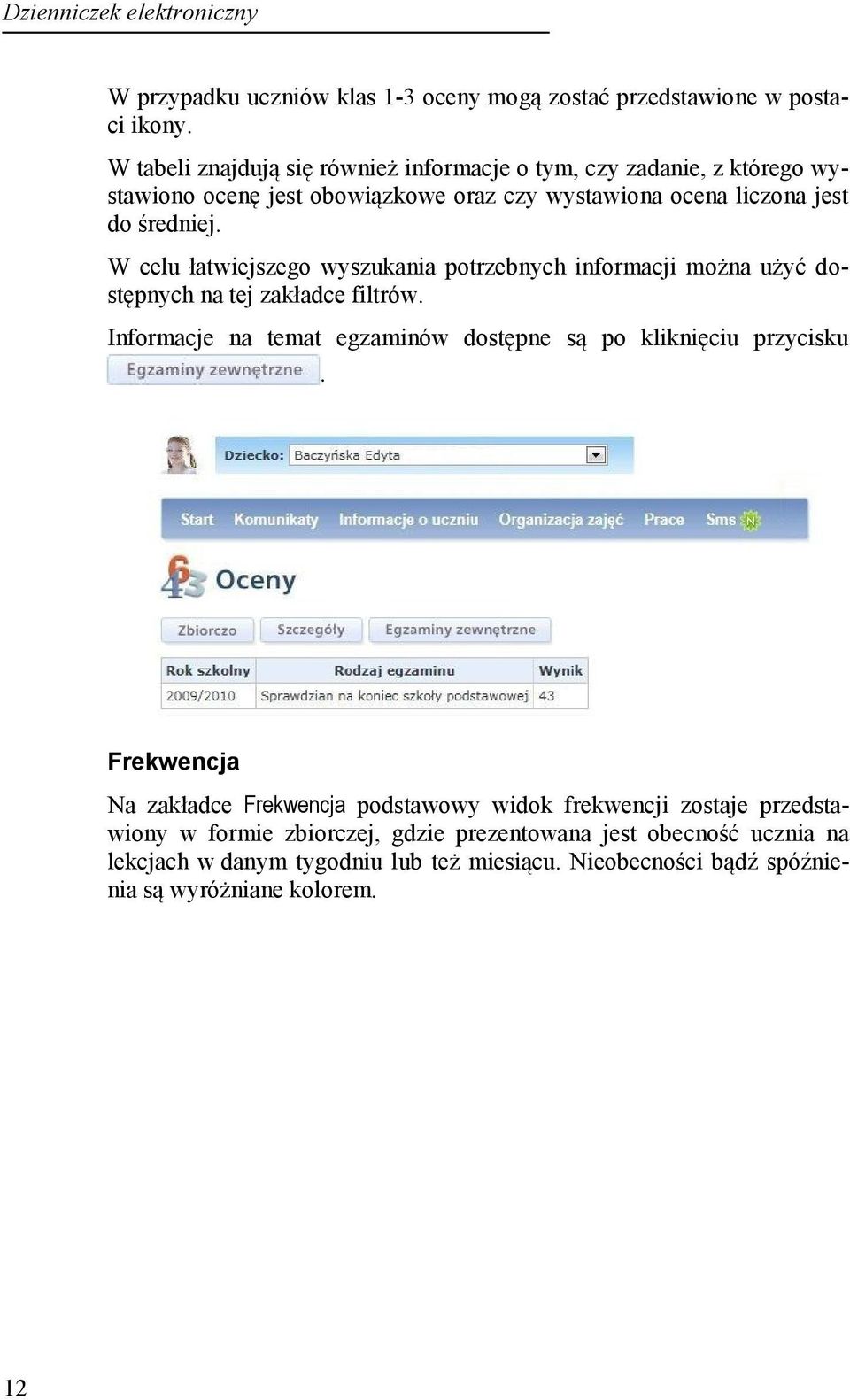 Dzienniczek elektroniczny

W przypadku uczniów klas 1-3 oceny mogą zostać przedstawione w postaci ikony.

W tabeli znajdują się również informacje o tym, czy zadanie, z którego wystawiono ocenę jest obowiązkowe oraz czy wystawiona ocena liczona jest do średniej.

W celu łatwiejszego wyszukania potrzebnych informacji można użyć dostępnych na tej zakładce filtrów.

Informacje na temat egzaminów dostępne są po kliknięciu przycisku Egzaminy zewnętrzne.

Dziecko: Baczyńska Edyta

Start Komunikaty Informacje o uczniu Organizacja zajęć Prace Sms N

Oceny

Zbiorczo Szczegóły Egzaminy zewnętrzne

| Rok szkolny | Rodzaj egzaminu | Wynik |
|---|---|---|
| 2009/2010 | Sprawdzian na koniec szkoły podstawowej | 43 |

Frekwencja

Na zakładce Frekwencja podstawowy widok frekwencji zostaje przedstawiony w formie zbiorczej, gdzie prezentowana jest obecność ucznia na lekcjach w danym tygodniu lub też miesiącu. Nieobecności bądź spóźnienia są wyróżniane kolorem.

12